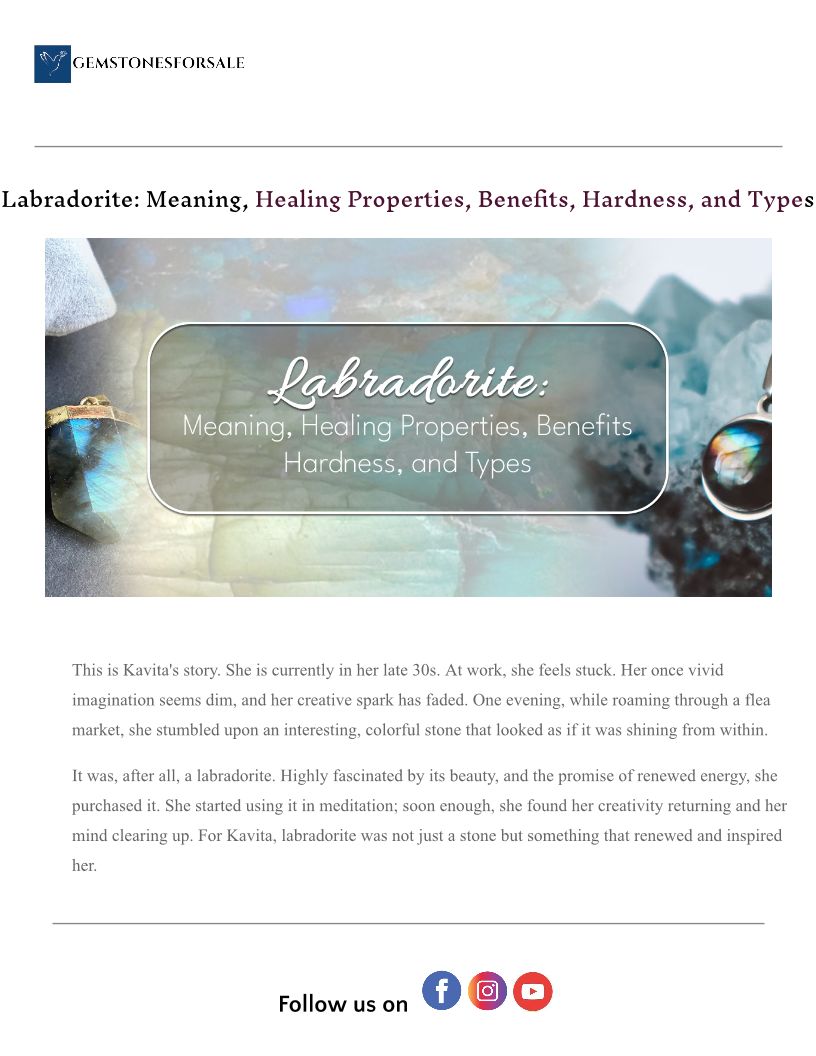 GEMSTONESFORSALE

Labradorite: Meaning, Healing Properties, Benefits, Hardness, and Types

Labradorite:
Meaning, Healing Properties, Benefits
Hardness, and Types

This is Kavita's story. She is currently in her late 30s. At work, she feels stuck. Her once vivid imagination seems dim, and her creative spark has faded. One evening, while roaming through a flea market, she stumbled upon an interesting, colorful stone that looked as if it was shining from within.

It was, after all, a labradorite. Highly fascinated by its beauty, and the promise of renewed energy, she purchased it. She started using it in meditation; soon enough, she found her creativity returning and her mind clearing up. For Kavita, labradorite was not just a stone but something that renewed and inspired her.

Follow us on